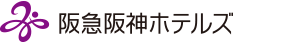 阪急阪神ホテルズ